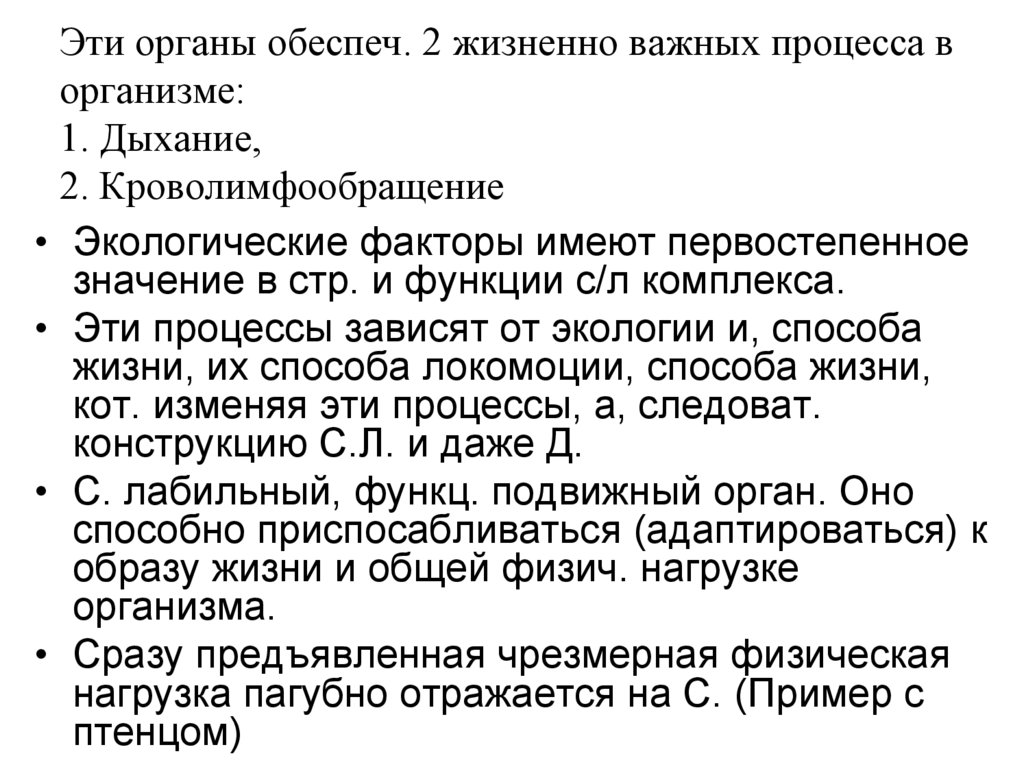 Эти органы обеспеч. 2 жизненно важных процесса в организме:
1. Дыхание,
2. Кроволимфообращение

• Экологические факторы имеют первостепенное значение в стр. и функции с/л комплекса.
• Эти процессы зависят от экологии и, способа жизни, их способа локомоции, способа жизни, кот. изменяя эти процессы, а, следоват. конструкцию С.Л. и даже Д.
• С. лабильный, функц. подвижный орган. Оно способно приспосабливаться (адаптироваться) к образу жизни и общей физич. нагрузке организма.
• Сразу предъявленная чрезмерная физическая нагрузка пагубно отражается на С. (Пример с птенцом)